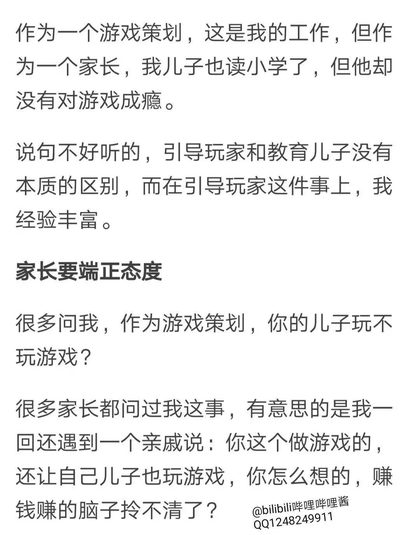 作为一个游戏策划，这是我的工作，但作为一个家长，我儿子也读小学了，但他却没有对游戏成瘾。

说句不好听的，引导玩家和教育儿子没有本质的区别，而在引导玩家这件事上，我经验丰富。

家长要端正态度

很多问我，作为游戏策划，你的儿子玩不玩游戏？

很多家长都问过我这事，有意思的是我一回还遇到一个亲戚说：你这个做游戏的，还让自己儿子也玩游戏，你怎么想的，赚钱赚的脑子拎不清了？

@bilibili哔哩哔哩酱
QQ1248249911